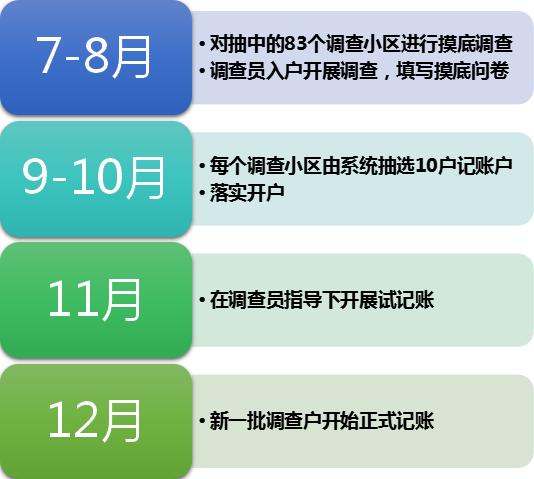 7-8月

• 对抽中的83个调查小区进行摸底调查
• 调查员入户开展调查，填写摸底问卷

9-10月

• 每个调查小区由系统抽选10户记账户
• 落实开户

11月

• 在调查员指导下开展试记账

12月

• 新一批调查户开始正式记账